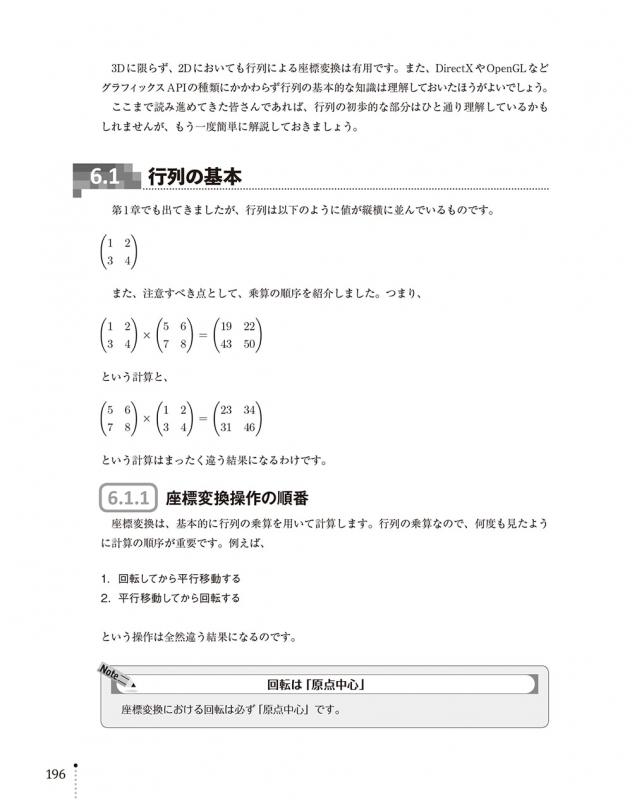 3Dに限らず、2Dにおいても行列による座標変換は有用です。また、DirectXやOpenGLなどグラフィックスAPIの種類にかかわらず行列の基本的な知識は理解しておいたほうがよいでしょう。

ここまで読み進めてきた皆さんであれば、行列の初歩的な部分はひと通り理解しているかもしれませんが、もう一度簡単に解説しておきましょう。

6.1 行列の基本

第1章でも出てきましたが、行列は以下のように値が縦横に並んでいるものです。

$\begin{pmatrix} 1 & 2 \\ 3 & 4 \end{pmatrix}$

また、注意すべき点として、乗算の順序を紹介しました。つまり、

$\begin{pmatrix} 1 & 2 \\ 3 & 4 \end{pmatrix} \times \begin{pmatrix} 5 & 6 \\ 7 & 8 \end{pmatrix} = \begin{pmatrix} 19 & 22 \\ 43 & 50 \end{pmatrix}$

という計算と、

$\begin{pmatrix} 5 & 6 \\ 7 & 8 \end{pmatrix} \times \begin{pmatrix} 1 & 2 \\ 3 & 4 \end{pmatrix} = \begin{pmatrix} 23 & 34 \\ 31 & 46 \end{pmatrix}$

という計算はまったく違う結果になるわけです。

6.1.1 座標変換操作の順番

座標変換は、基本的に行列の乗算を用いて計算します。行列の乗算なので、何度も見たように計算の順序が重要です。例えば、

1. 回転してから平行移動する
2. 平行移動してから回転する

という操作は全然違う結果になるのです。

Note
回転は「原点中心」

座標変換における回転は必ず「原点中心」です。

196